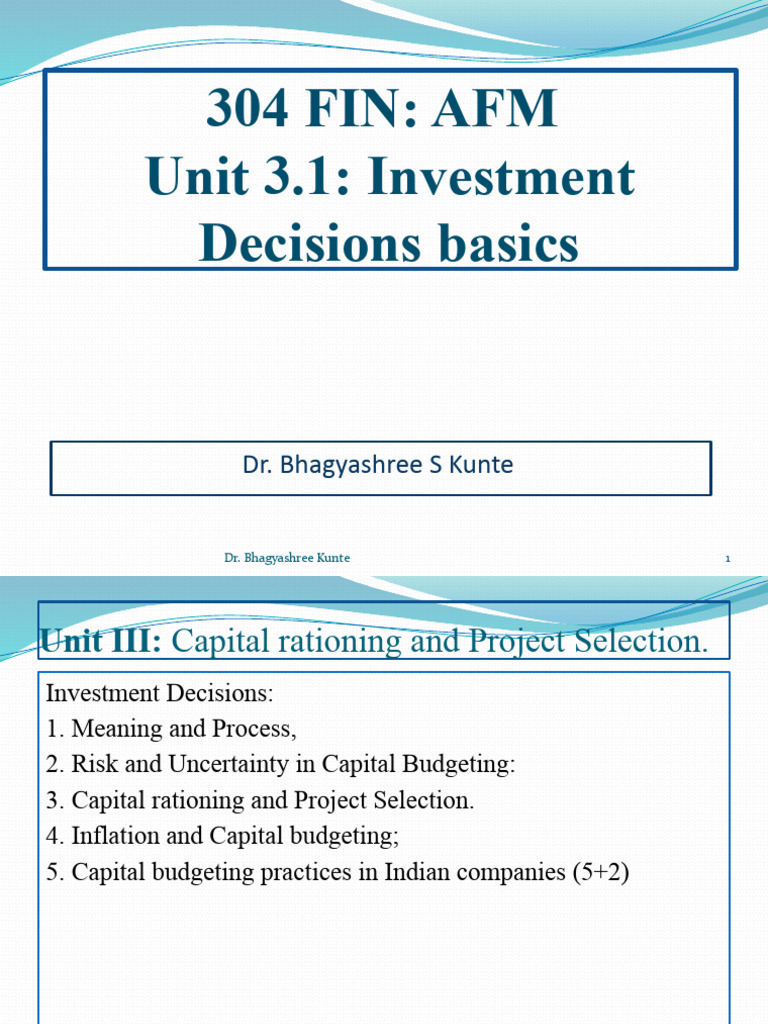 304 FIN: AFM
Unit 3.1: Investment Decisions basics

Dr. Bhagyashree S Kunte

Dr. Bhagyashree Kunte 1

Unit III: Capital rationing and Project Selection.

Investment Decisions:
1. Meaning and Process,
2. Risk and Uncertainty in Capital Budgeting:
3. Capital rationing and Project Selection.
4. Inflation and Capital budgeting;
5. Capital budgeting practices in Indian companies (5+2)